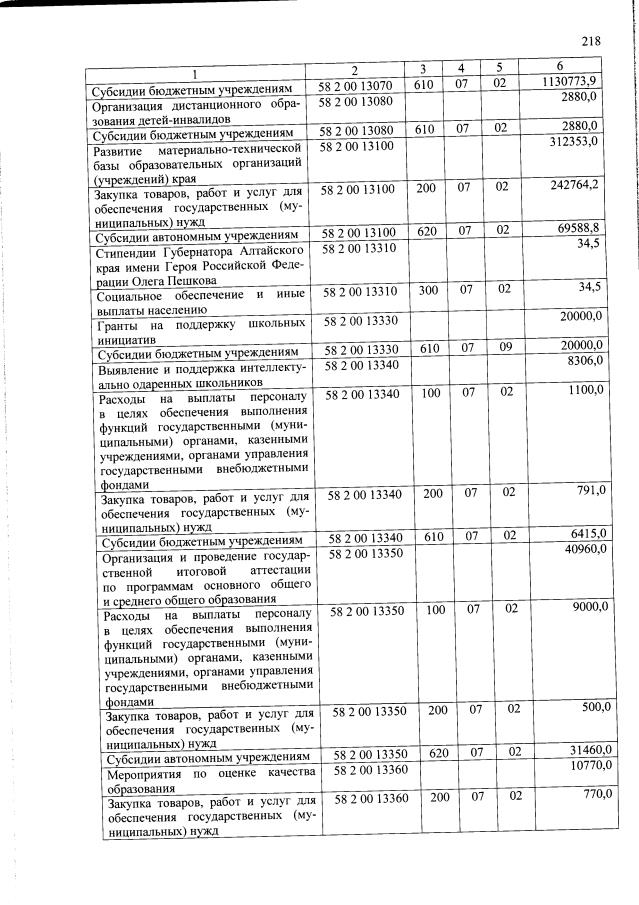 218

| 1 | 2 | 3 | 4 | 5 | 6 |
|---|---|---|---|---|---|
| Субсидии бюджетным учреждениям | 58 2 00 13070 | 610 | 07 | 02 | 1130773,9 |
| Организация дистанционного образования детей-инвалидов | 58 2 00 13080 | | | | 2880,0 |
| Субсидии бюджетным учреждениям | 58 2 00 13080 | 610 | 07 | 02 | 2880,0 |
| Развитие материально-технической базы образовательных организаций (учреждений) края | 58 2 00 13100 | | | | 312353,0 |
| Закупка товаров, работ и услуг для обеспечения государственных (муниципальных) нужд | 58 2 00 13100 | 200 | 07 | 02 | 242764,2 |
| Субсидии автономным учреждениям | 58 2 00 13100 | 620 | 07 | 02 | 69588,8 |
| Стипендии Губернатора Алтайского края имени Героя Российской Федерации Олега Пешкова | 58 2 00 13310 | | | | 34,5 |
| Социальное обеспечение и иные выплаты населению | 58 2 00 13310 | 300 | 07 | 02 | 34,5 |
| Гранты на поддержку школьных инициатив | 58 2 00 13330 | | | | 20000,0 |
| Субсидии бюджетным учреждениям | 58 2 00 13330 | 610 | 07 | 09 | 20000,0 |
| Выявление и поддержка интеллектуально одаренных школьников | 58 2 00 13340 | | | | 8306,0 |
| Расходы на выплаты персоналу в целях обеспечения выполнения функций государственными (муниципальными) органами, казенными учреждениями, органами управления государственными внебюджетными фондами | 58 2 00 13340 | 100 | 07 | 02 | 1100,0 |
| Закупка товаров, работ и услуг для обеспечения государственных (муниципальных) нужд | 58 2 00 13340 | 200 | 07 | 02 | 791,0 |
| Субсидии бюджетным учреждениям | 58 2 00 13340 | 610 | 07 | 02 | 6415,0 |
| Организация и проведение государственной итоговой аттестации по программам основного общего и среднего общего образования | 58 2 00 13350 | | | | 40960,0 |
| Расходы на выплаты персоналу в целях обеспечения выполнения функций государственными (муниципальными) органами, казенными учреждениями, органами управления государственными внебюджетными фондами | 58 2 00 13350 | 100 | 07 | 02 | 9000,0 |
| Закупка товаров, работ и услуг для обеспечения государственных (муниципальных) нужд | 58 2 00 13350 | 200 | 07 | 02 | 500,0 |
| Субсидии автономным учреждениям | 58 2 00 13350 | 620 | 07 | 02 | 31460,0 |
| Мероприятия по оценке качества образования | 58 2 00 13360 | | | | 10770,0 |
| Закупка товаров, работ и услуг для обеспечения государственных (муниципальных) нужд | 58 2 00 13360 | 200 | 07 | 02 | 770,0 |